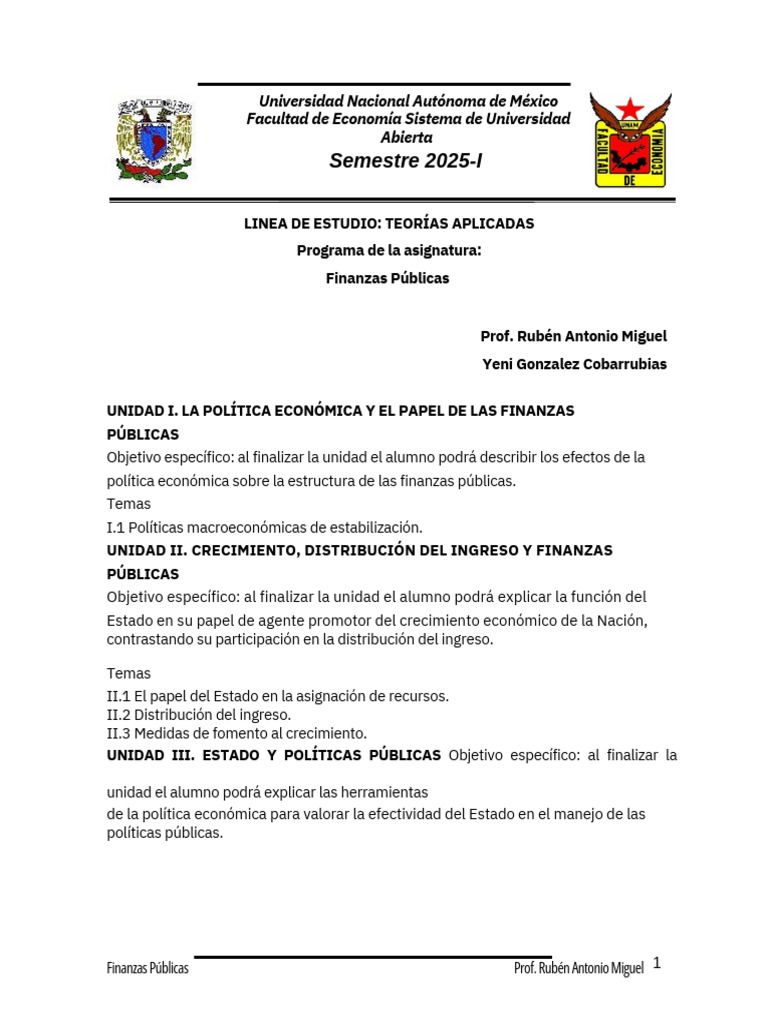 Universidad Nacional Autónoma de México
Facultad de Economía Sistema de Universidad Abierta
Semestre 2025-I

LINEA DE ESTUDIO: TEORÍAS APLICADAS
Programa de la asignatura:
Finanzas Públicas

Prof. Rubén Antonio Miguel
Yeni Gonzalez Cobarrubias

UNIDAD I. LA POLÍTICA ECONÓMICA Y EL PAPEL DE LAS FINANZAS PÚBLICAS
Objetivo específico: al finalizar la unidad el alumno podrá describir los efectos de la política económica sobre la estructura de las finanzas públicas.
Temas
I.1 Políticas macroeconómicas de estabilización.
UNIDAD II. CRECIMIENTO, DISTRIBUCIÓN DEL INGRESO Y FINANZAS PÚBLICAS
Objetivo específico: al finalizar la unidad el alumno podrá explicar la función del Estado en su papel de agente promotor del crecimiento económico de la Nación, contrastando su participación en la distribución del ingreso.

Temas
II.1 El papel del Estado en la asignación de recursos.
II.2 Distribución del ingreso.
II.3 Medidas de fomento al crecimiento.
UNIDAD III. ESTADO Y POLÍTICAS PÚBLICAS Objetivo específico: al finalizar la

unidad el alumno podrá explicar las herramientas
de la política económica para valorar la efectividad del Estado en el manejo de las políticas públicas.

Finanzas Públicas Prof. Rubén Antonio Miguel 1